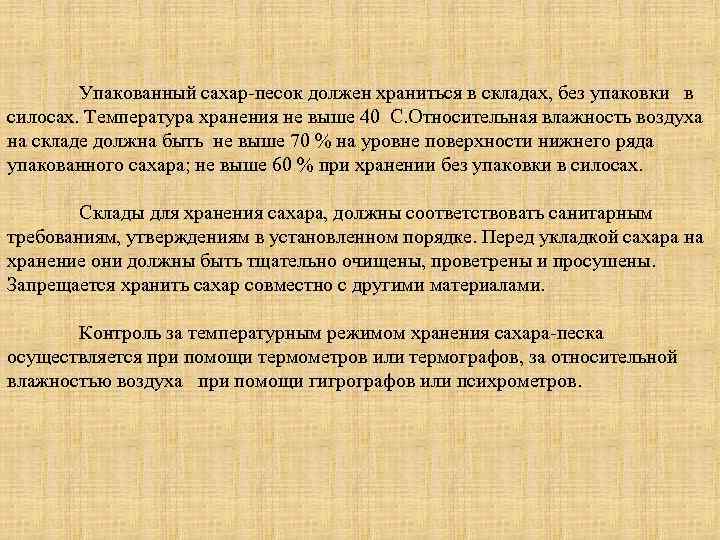 Упакованный сахар-песок должен храниться в складах, без упаковки в силосах. Температура хранения не выше 40 С.Относительная влажность воздуха на складе должна быть не выше 70 % на уровне поверхности нижнего ряда упакованного сахара; не выше 60 % при хранении без упаковки в силосах.

Склады для хранения сахара, должны соответствовать санитарным требованиям, утверждениям в установленном порядке. Перед укладкой сахара на хранение они должны быть тщательно очищены, проветрены и просушены. Запрещается хранить сахар совместно с другими материалами.

Контроль за температурным режимом хранения сахара-песка осуществляется при помощи термометров или термографов, за относительной влажностью воздуха при помощи гигрографов или психрометров.